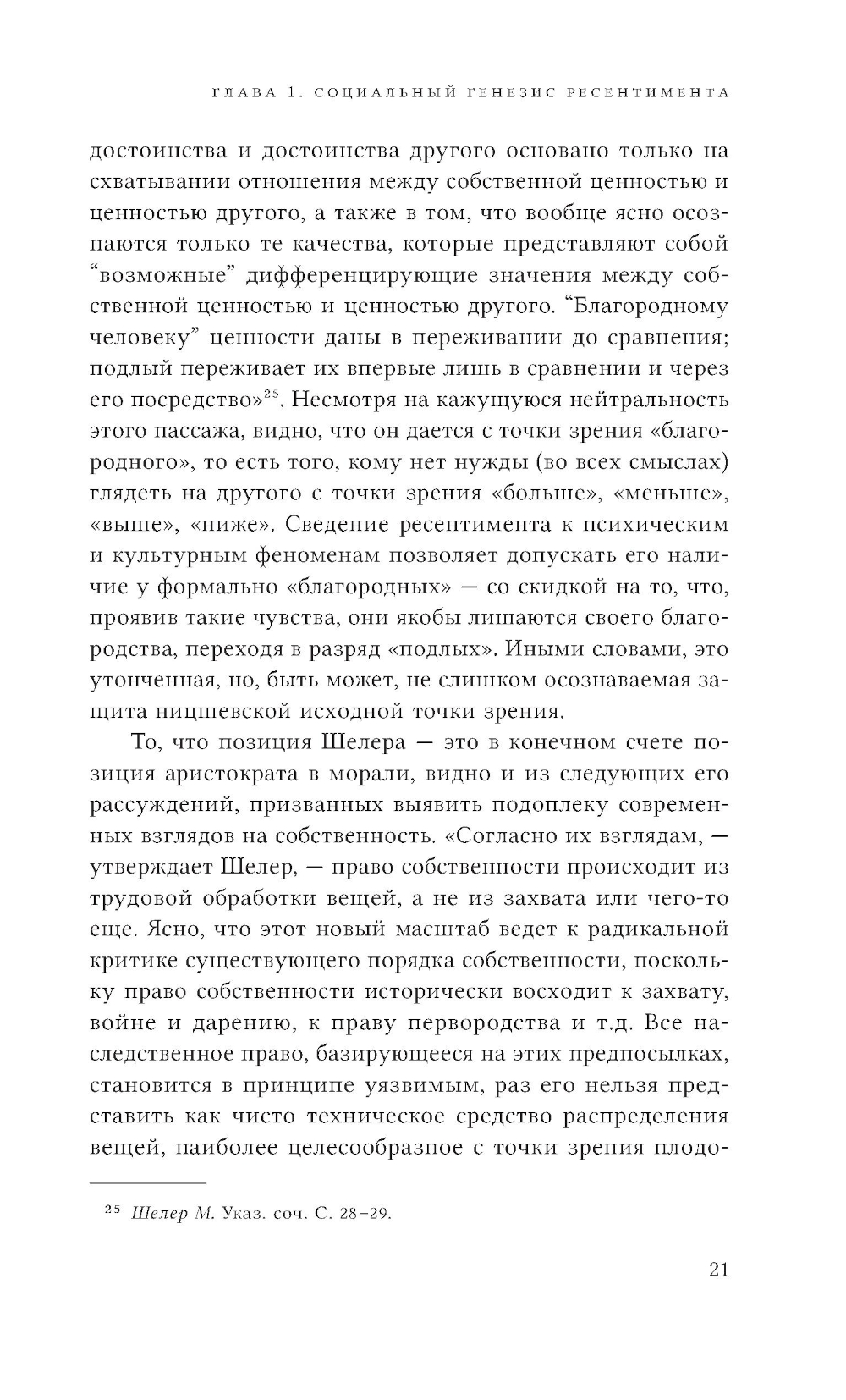 ГЛАВА 1. СОЦИАЛЬНЫЙ ГЕНЕЗИС РЕСЕНТИМЕНТА

достоинства и достоинства другого основано только на схватывании отношения между собственной ценностью и ценностью другого, а также в том, что вообще ясно осознаются только те качества, которые представляют собой “возможные” дифференцирующие значения между собственной ценностью и ценностью другого. “Благородному человеку” ценности даны в переживании до сравнения; подлый переживает их впервые лишь в сравнении и через его посредство»$^{25}$. Несмотря на кажущуюся нейтральность этого пассажа, видно, что он дается с точки зрения «благородного», то есть того, кому нет нужды (во всех смыслах) глядеть на другого с точки зрения «больше», «меньше», «выше», «ниже». Сведение ресентимента к психическим и культурным феноменам позволяет допускать его наличие у формально «благородных» — со скидкой на то, что, проявив такие чувства, они якобы лишаются своего благородства, переходя в разряд «подлых». Иными словами, это утонченная, но, быть может, не слишком осознаваемая защита ницшевской исходной точки зрения.

То, что позиция Шелера — это в конечном счете позиция аристократа в морали, видно и из следующих его рассуждений, призванных выявить подоплеку современных взглядов на собственность. «Согласно их взглядам, — утверждает Шелер, — право собственности происходит из трудовой обработки вещей, а не из захвата или чего-то еще. Ясно, что этот новый масштаб ведет к радикальной критике существующего порядка собственности, поскольку право собственности исторически восходит к захвату, войне и дарению, к праву первородства и т.д. Все наследственное право, базирующееся на этих предпосылках, становится в принципе уязвимым, раз его нельзя представить как чисто техническое средство распределения вещей, наиболее целесообразное с точки зрения плодо-

$^{25}$ Шелер М. Указ. соч. С. 28–29.

21